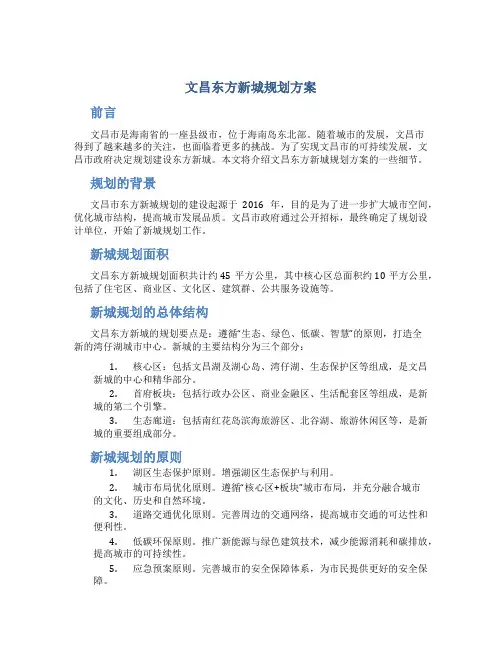 文昌东方新城规划方案

前言

文昌市是海南省的一座县级市，位于海南岛东北部。随着城市的发展，文昌市得到了越来越多的关注，也面临着更多的挑战。为了实现文昌市的可持续发展，文昌市政府决定规划建设东方新城。本文将介绍文昌东方新城规划方案的一些细节。

规划的背景

文昌市东方新城规划的建设起源于 2016 年，目的是为了进一步扩大城市空间，优化城市结构，提高城市发展品质。文昌市政府通过公开招标，最终确定了规划设计单位，开始了新城规划工作。

新城规划面积

文昌东方新城规划面积共计约 45 平方公里，其中核心区总面积约 10 平方公里，包括了住宅区、商业区、文化区、建筑群、公共服务设施等。

新城规划的总体结构

文昌东方新城的规划要点是：遵循“生态、绿色、低碳、智慧”的原则，打造全新的湾仔湖城市中心。新城的主要结构分为三个部分：

1. 核心区：包括文昌湖及湖心岛、湾仔湖、生态保护区等组成，是文昌新城的中心和精华部分。
2. 首府板块：包括行政办公区、商业金融区、生活配套区等组成，是新城的第二个引擎。
3. 生态廊道：包括南红花岛滨海旅游区、北谷湖、旅游休闲区等，是新城的重要组成部分。

新城规划的原则

1. 湖区生态保护原则。增强湖区生态保护与利用。
2. 城市布局优化原则。遵循“核心区+板块”城市布局，并充分融合城市的文化、历史和自然环境。
3. 道路交通优化原则。完善周边的交通网络，提高城市交通的可达性和便利性。
4. 低碳环保原则。推广新能源与绿色建筑技术，减少能源消耗和碳排放，提高城市的可持续性。
5. 应急预案原则。完善城市的安全保障体系，为市民提供更好的安全保障。